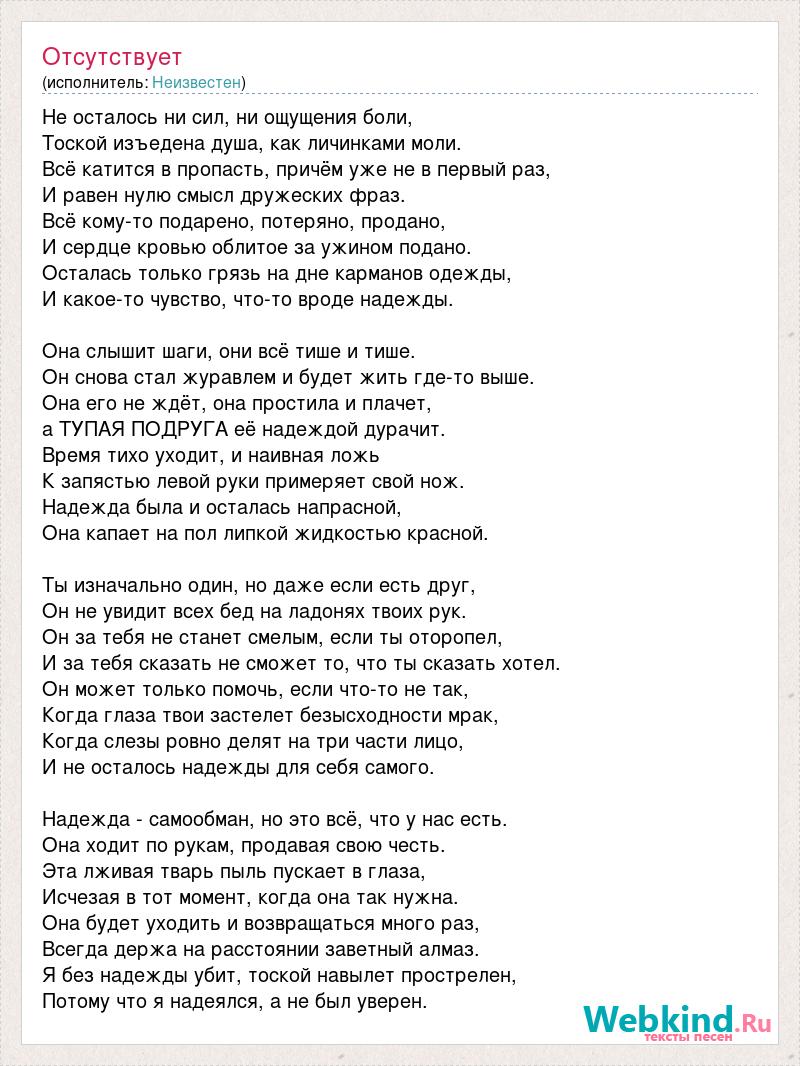 Отсутствует
(исполнитель: Неизвестен)

Не осталось ни сил, ни ощущения боли,
Тоской изъедена душа, как личинками моли.
Всё катится в пропасть, причём уже не в первый раз,
И равен нулю смысл дружеских фраз.
Всё кому-то подарено, потеряно, продано,
И сердце кровью облитое за ужином подано.
Осталась только грязь на дне карманов одежды,
И какое-то чувство, что-то вроде надежды.

Она слышит шаги, они всё тише и тише.
Он снова стал журавлем и будет жить где-то выше.
Она его не ждёт, она простила и плачет,
а ТУПАЯ ПОДРУГА её надеждой дурачит.
Время тихо уходит, и наивная ложь
К запястью левой руки примеряет свой нож.
Надежда была и осталась напрасной,
Она капает на пол липкой жидкостью красной.

Ты изначально один, но даже если есть друг,
Он не увидит всех бед на ладонях твоих рук.
Он за тебя не станет смелым, если ты оторопел,
И за тебя сказать не сможет то, что ты сказать хотел.
Он может только помочь, если что-то не так,
Когда глаза твои застелет безысходности мрак,
Когда слезы ровно делят на три части лицо,
И не осталось надежды для себя самого.

Надежда - самообман, но это всё, что у нас есть.
Она ходит по рукам, продавая свою честь.
Эта лживая тварь пыль пускает в глаза,
Исчезая в тот момент, когда она так нужна.
Она будет уходить и возвращаться много раз,
Всегда держа на расстоянии заветный алмаз.
Я без надежды убит, тоской навылет прострелен,
Потому что я надеялся, а не был уверен.

Webkind.Ru
тексты песен